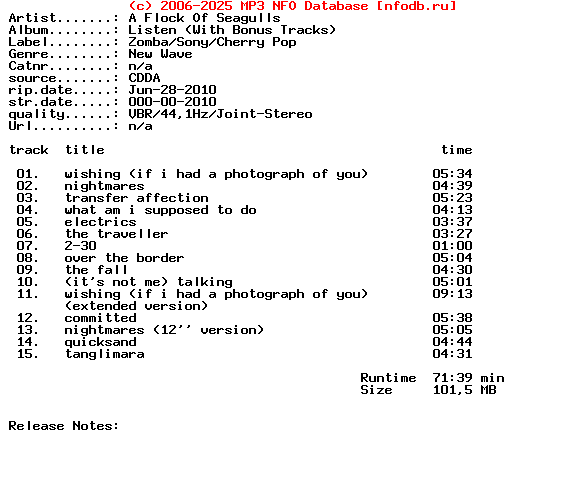 (c) 2006-2025 MP3 NFO Database [nfodb.ru]
Artist.......: A Flock Of Seagulls
Album........: Listen (With Bonus Tracks)
Label........: Zomba/Sony/Cherry Pop
Genre........: New Wave
Catnr........: n/a
source.......: CDDA
rip.date.....: Jun-28-2010
str.date.....: 000-00-2010
quality......: VBR/44,1Hz/Joint-Stereo
Url..........: n/a

| track | title | time |
|---|---|---|
| 01. | wishing (if i had a photograph of you) | 05:34 |
| 02. | nightmares | 04:39 |
| 03. | transfer affection | 05:23 |
| 04. | what am i supposed to do | 04:13 |
| 05. | electrics | 03:37 |
| 06. | the traveller | 03:27 |
| 07. | 2-30 | 01:00 |
| 08. | over the border | 05:04 |
| 09. | the fall | 04:30 |
| 10. | (it's not me) talking | 05:01 |
| 11. | wishing (if i had a photograph of you) (extended version) | 09:13 |
| 12. | committed | 05:38 |
| 13. | nightmares (12'' version) | 05:05 |
| 14. | quicksand | 04:44 |
| 15. | tanglimara | 04:31 |

Runtime 71:39 min
Size 101,5 MB

Release Notes: